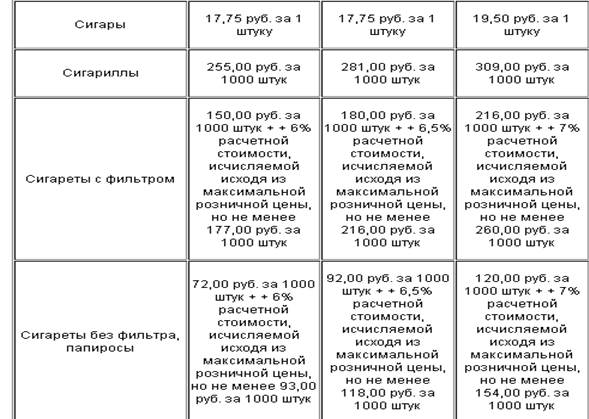 | | | | |
|---|---|---|---|
| Сигары | 17,75 руб. за 1 штуку | 17,75 руб. за 1 штуку | 19,50 руб. за 1 штуку |
| Сигариллы | 255,00 руб. за 1000 штук | 281,00 руб. за 1000 штук | 309,00 руб. за 1000 штук |
| Сигареты с фильтром | 150,00 руб. за 1000 штук + + 6% расчетной стоимости, исчисляемой исходя из максимальной розничной цены, но не менее 177,00 руб. за 1000 штук | 180,00 руб. за 1000 штук + + 6,5% расчетной стоимости, исчисляемой исходя из максимальной розничной цены, но не менее 216,00 руб. за 1000 штук | 216,00 руб. за 1000 штук + + 7% расчетной стоимости, исчисляемой исходя из максимальной розничной цены, но не менее 260,00 руб. за 1000 штук |
| Сигареты без фильтра, папиросы | 72,00 руб. за 1000 штук + + 6% расчетной стоимости, исчисляемой исходя из максимальной розничной цены, но не менее 93,00 руб. за 1000 штук | 92,00 руб. за 1000 штук + + 6,5% расчетной стоимости, исчисляемой исходя из максимальной розничной цены, но не менее 118,00 руб. за 1000 штук | 120,00 руб. за 1000 штук + + 7% расчетной стоимости, исчисляемой исходя из максимальной розничной цены, но не менее 154,00 руб. за 1000 штук |